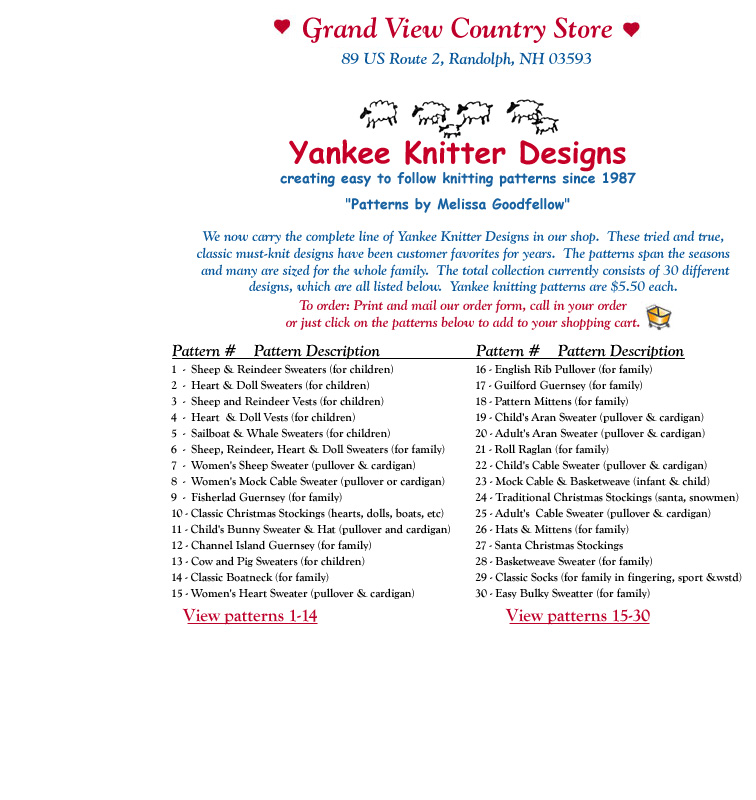 ♥ Grand View Country Store ♥
89 US Route 2, Randolph, NH 03593

Yankee Knitter Designs
creating easy to follow knitting patterns since 1987
"Patterns by Melissa Goodfellow"

We now carry the complete line of Yankee Knitter Designs in our shop. These tried and true, classic must-knit designs have been customer favorites for years. The patterns span the seasons and many are sized for the whole family. The total collection currently consists of 30 different designs, which are all listed below. Yankee knitting patterns are $5.50 each.

To order: Print and mail our order form, call in your order or just click on the patterns below to add to your shopping cart.

Pattern # Pattern Description
1 - Sheep & Reindeer Sweaters (for children)
2 - Heart & Doll Sweaters (for children)
3 - Sheep and Reindeer Vests (for children)
4 - Heart & Doll Vests (for children)
5 - Sailboat & Whale Sweaters (for children)
6 - Sheep, Reindeer, Heart & Doll Sweaters (for family)
7 - Women's Sheep Sweater (pullover & cardigan)
8 - Women's Mock Cable Sweater (pullover or cardigan)
9 - Fisherlad Guernsey (for family)
10 - Classic Christmas Stockings (hearts, dolls, boats, etc)
11 - Child's Bunny Sweater & Hat (pullover and cardigan)
12 - Channel Island Guernsey (for family)
13 - Cow and Pig Sweaters (for children)
14 - Classic Boatneck (for family)
15 - Women's Heart Sweater (pullover & cardigan)

View patterns 1-14

Pattern # Pattern Description
16 - English Rib Pullover (for family)
17 - Guilford Guernsey (for family)
18 - Pattern Mittens (for family)
19 - Child's Aran Sweater (pullover & cardigan)
20 - Adult's Aran Sweater (pullover & cardigan)
21 - Roll Raglan (for family)
22 - Child's Cable Sweater (pullover & cardigan)
23 - Mock Cable & Basketweave (infant & child)
24 - Traditional Christmas Stockings (santa, snowmen)
25 - Adult's Cable Sweater (pullover & cardigan)
26 - Hats & Mittens (for family)
27 - Santa Christmas Stockings
28 - Basketweave Sweater (for family)
29 - Classic Socks (for family in fingering, sport &wstd)
30 - Easy Bulky Sweatter (for family)

View patterns 15-30